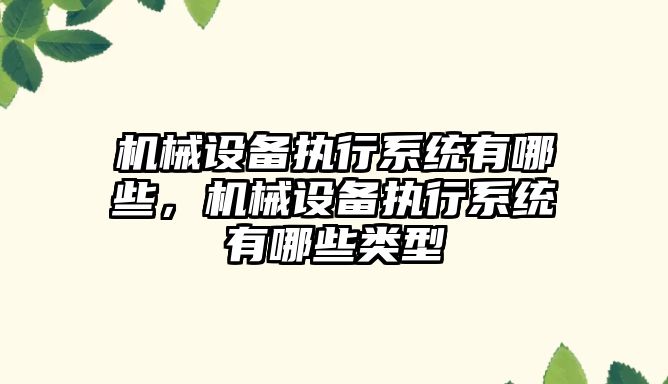 机械设备执行系统有哪些，机械设备执行系统有哪些类型